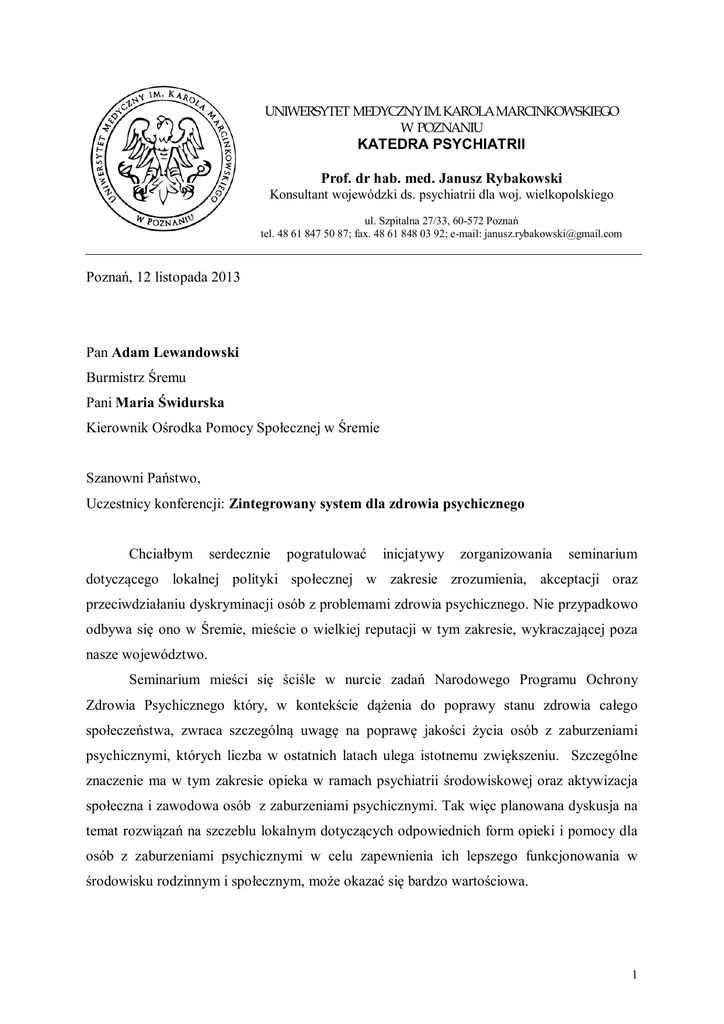 UNIWERSYTET MEDYCZNY IM. KAROLA MARCINKOWSKIEGO W POZNANIU

UNIWERSYTET MEDYCZNY IM. KAROLA MARCINKOWSKIEGO
W POZNANIU
KATEDRA PSYCHIATRII

Prof. dr hab. med. Janusz Rybakowski
Konsultant wojewódzki ds. psychiatrii dla woj. wielkopolskiego

ul. Szpitalna 27/33, 60-572 Poznań
tel. 48 61 847 50 87; fax. 48 61 848 03 92; e-mail: janusz.rybakowski@gmail.com

Poznań, 12 listopada 2013

Pan Adam Lewandowski
Burmistrz Śremu
Pani Maria Świdurska
Kierownik Ośrodka Pomocy Społecznej w Śremie

Szanowni Państwo,
Uczestnicy konferencji: Zintegrowany system dla zdrowia psychicznego

Chciałbym serdecznie pogratulować inicjatywy zorganizowania seminarium dotyczącego lokalnej polityki społecznej w zakresie zrozumienia, akceptacji oraz przeciwdziałaniu dyskryminacji osób z problemami zdrowia psychicznego. Nie przypadkowo odbywa się ono w Śremie, mieście o wielkiej reputacji w tym zakresie, wykraczającej poza nasze województwo.

Seminarium mieści się ściśle w nurcie zadań Narodowego Programu Ochrony Zdrowia Psychicznego który, w kontekście dążenia do poprawy stanu zdrowia całego społeczeństwa, zwraca szczególną uwagę na poprawę jakości życia osób z zaburzeniami psychicznymi, których liczba w ostatnich latach ulega istotnemu zwiększeniu. Szczególne znaczenie ma w tym zakresie opieka w ramach psychiatrii środowiskowej oraz aktywizacja społeczna i zawodowa osób z zaburzeniami psychicznymi. Tak więc planowana dyskusja na temat rozwiązań na szczeblu lokalnym dotyczących odpowiednich form opieki i pomocy dla osób z zaburzeniami psychicznymi w celu zapewnienia ich lepszego funkcjonowania w środowisku rodzinnym i społecznym, może okazać się bardzo wartościowa.

1